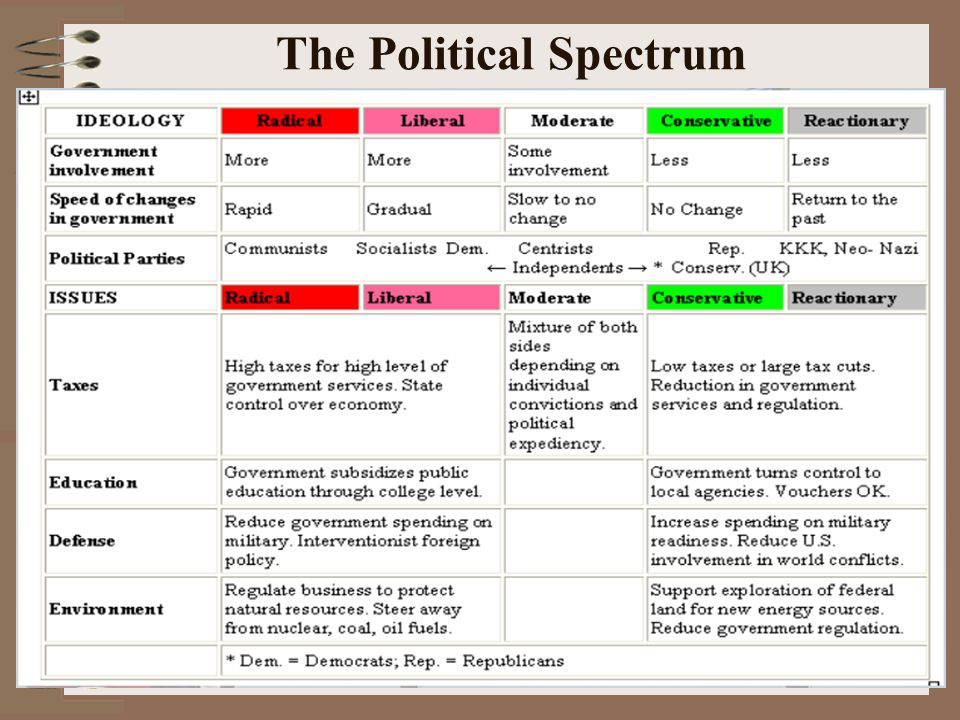 The Political Spectrum

| IDEOLOGY | Radical | Liberal | Moderate | Conservative | Reactionary |
|---|---|---|---|---|---|
| Government involvement | More | More | Some involvement | Less | Less |
| Speed of changes in government | Rapid | Gradual | Slow to no change | No Change | Return to the past |
| Political Parties | Communists | Socialists Dem. | Centrists ← Independents → | Rep. * Conserv. (UK) | KKK, Neo- Nazi |
| ISSUES | Radical | Liberal | Moderate | Conservative | Reactionary |
| Taxes | High taxes for high level of government services. State control over economy. | | Mixture of both sides depending on individual convictions and political expediency. | Low taxes or large tax cuts. Reduction in government services and regulation. | |
| Education | Government subsidizes public education through college level. | | | Government turns control to local agencies. Vouchers OK. | |
| Defense | Reduce government spending on military. Interventionist foreign policy. | | | Increase spending on military readiness. Reduce U.S. involvement in world conflicts. | |
| Environment | Regulate business to protect natural resources. Steer away from nuclear, coal, oil fuels. | | | Support exploration of federal land for new energy sources. Reduce government regulation. | |
| | * Dem. = Democrats; Rep. = Republicans | | | | |